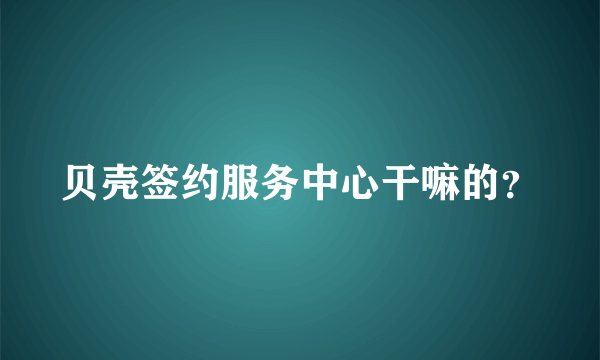 贝壳签约服务中心干嘛的?